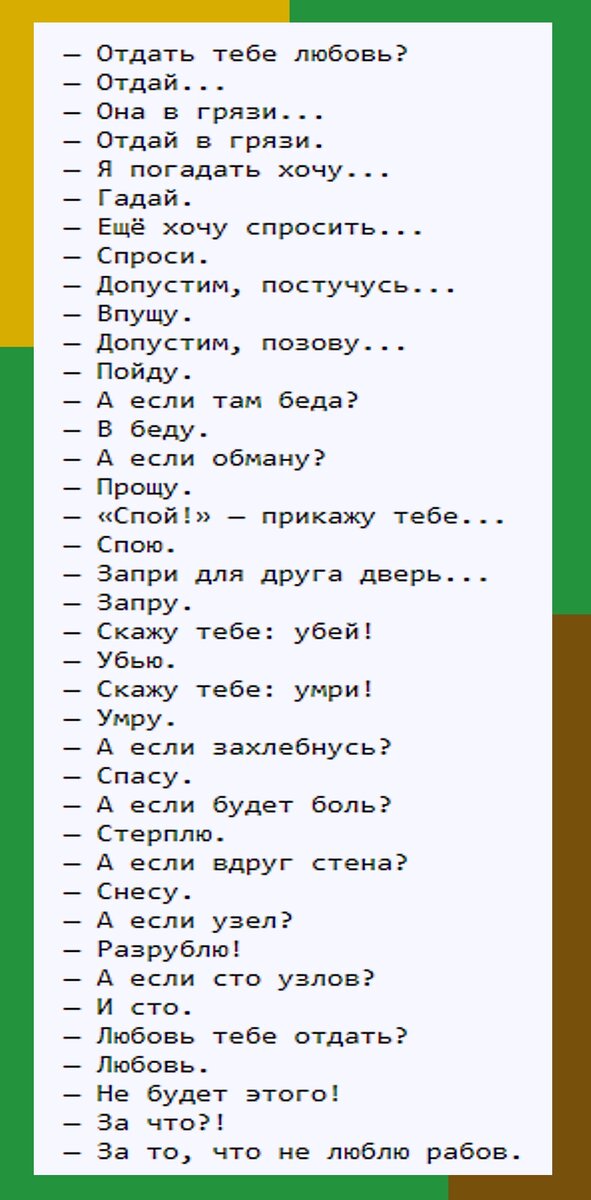 — Отдать тебе любовь?
— Отдай...
— Она в грязи...
— Отдай в грязи.
— Я погадать хочу...
— Гадай.
— Ещё хочу спросить...
— Спроси.
— Допустим, постучусь...
— Впущу.
— Допустим, позову...
— Пойду.
— А если там беда?
— В беду.
— А если обману?
— Прощу.
— «Спой!» — прикажу тебе...
— Спою.
— Запри для друга дверь...
— Запру.
— Скажу тебе: убей!
— Убью.
— Скажу тебе: умри!
— Умру.
— А если захлебнусь?
— Спасу.
— А если будет боль?
— Стерплю.
— А если вдруг стена?
— Снесу.
— А если узел?
— Разрублю!
— А если сто узлов?
— И сто.
— Любовь тебе отдать?
— Любовь.
— Не будет этого!
— За что?!
— За то, что не люблю рабов.